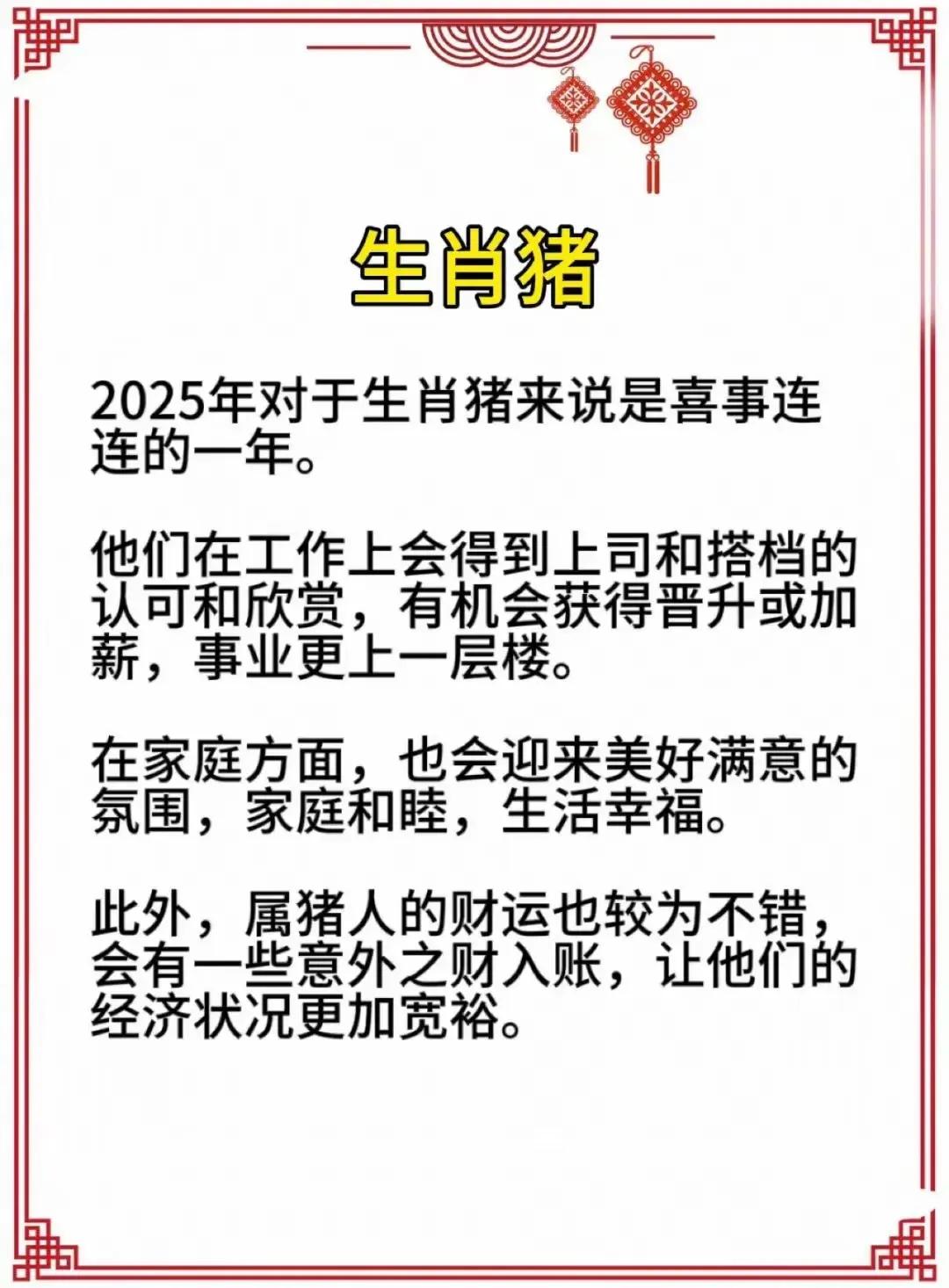 生肖猪

2025年对于生肖猪来说是喜事连连的一年。

他们在工作上会得到上司和搭档的认可和欣赏，有机会获得晋升或加薪，事业更上一层楼。

在家庭方面，也会迎来美好满意的氛围，家庭和睦，生活幸福。

此外，属猪人的财运也较为不错，会有一些意外之财入账，让他们的经济状况更加宽裕。